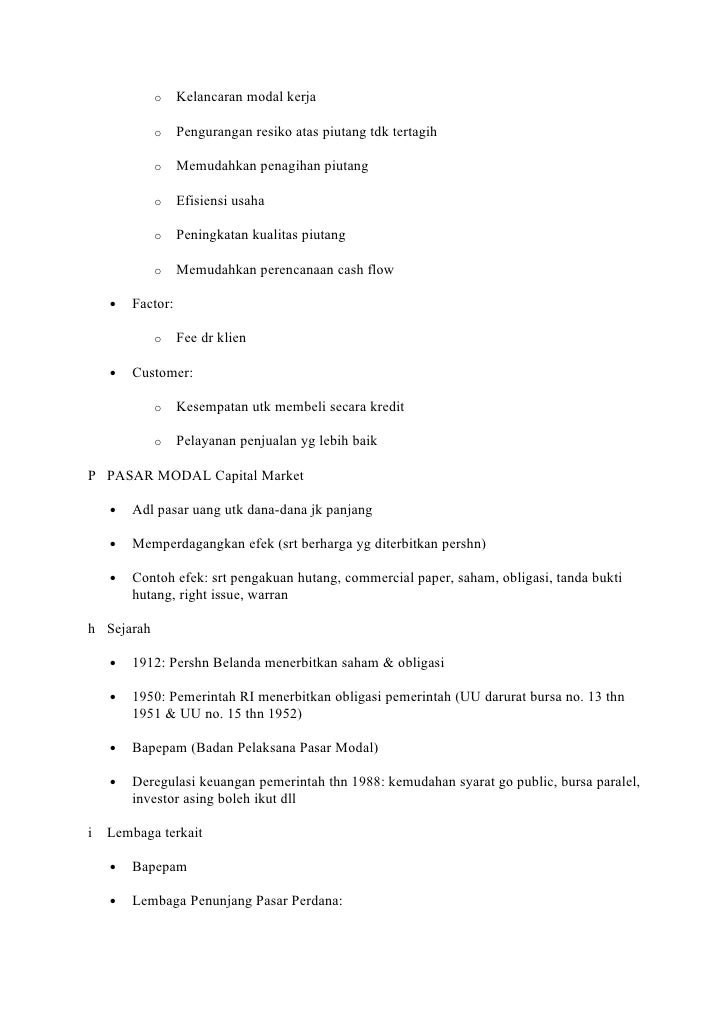 o Kelancaran modal kerja

o Pengurangan resiko atas piutang tdk tertagih

o Memudahkan penagihan piutang

o Efisiensi usaha

o Peningkatan kualitas piutang

o Memudahkan perencanaan cash flow

• Factor:

o Fee dr klien

• Customer:

o Kesempatan utk membeli secara kredit

o Pelayanan penjualan yg lebih baik

P PASAR MODAL Capital Market

• Adl pasar uang utk dana-dana jk panjang

• Memperdagangkan efek (srt berharga yg diterbitkan pershn)

• Contoh efek: srt pengakuan hutang, commercial paper, saham, obligasi, tanda bukti hutang, right issue, warran

h Sejarah

• 1912: Pershn Belanda menerbitkan saham & obligasi

• 1950: Pemerintah RI menerbitkan obligasi pemerintah (UU darurat bursa no. 13 thn 1951 & UU no. 15 thn 1952)

• Bapepam (Badan Pelaksana Pasar Modal)

• Deregulasi keuangan pemerintah thn 1988: kemudahan syarat go public, bursa paralel, investor asing boleh ikut dll

i Lembaga terkait

• Bapepam

• Lembaga Penunjang Pasar Perdana: